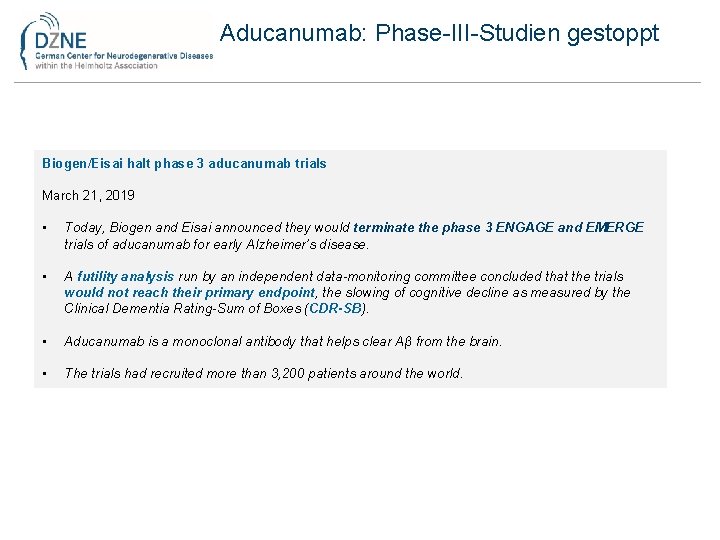 DZNE
German Center for Neurodegenerative Diseases
within the Helmholtz Association

Aducanumab: Phase-III-Studien gestoppt

Biogen/Eisai halt phase 3 aducanumab trials

March 21, 2019

▪ Today, Biogen and Eisai announced they would terminate the phase 3 ENGAGE and EMERGE trials of aducanumab for early Alzheimer's disease.

▪ A futility analysis run by an independent data-monitoring committee concluded that the trials would not reach their primary endpoint, the slowing of cognitive decline as measured by the Clinical Dementia Rating-Sum of Boxes (CDR-SB).

▪ Aducanumab is a monoclonal antibody that helps clear Aβ from the brain.

▪ The trials had recruited more than 3,200 patients around the world.